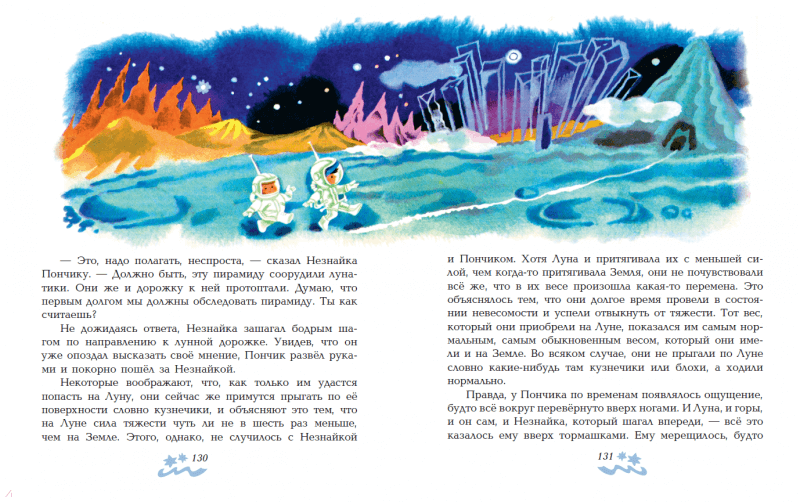 — Это, надо полагать, неспроста, — сказал Незнайка Пончику. — Должно быть, эту пирамиду соорудили лунатики. Они же и дорожку к ней протоптали. Думаю, что первым долгом мы должны обследовать пирамиду. Ты как считаешь?

Не дожидаясь ответа, Незнайка зашагал бодрым шагом по направлению к лунной дорожке. Увидев, что он уже опоздал высказать своё мнение, Пончик развёл руками и покорно пошёл за Незнайкой.

Некоторые воображают, что, как только им удастся попасть на Луну, они сейчас же примутся прыгать по её поверхности словно кузнечики, и объясняют это тем, что на Луне сила тяжести чуть ли не в шесть раз меньше, чем на Земле. Этого, однако, не случилось с Незнайкой

130

и Пончиком. Хотя Луна и притягивала их с меньшей силой, чем когда-то притягивала Земля, они не почувствовали всё же, что в их весе произошла какая-то перемена. Это объяснялось тем, что они долгое время провели в состоянии невесомости и успели отвыкнуть от тяжести. Тот вес, который они приобрели на Луне, показался им самым нормальным, самым обыкновенным весом, который они имели и на Земле. Во всяком случае, они не прыгали по Луне словно какие-нибудь там кузнечики или блохи, а ходили нормально.

Правда, у Пончика по временам появлялось ощущение, будто всё вокруг перевёрнуто вверх ногами. И Луна, и горы, и он сам, и Незнайка, который шагал впереди, — всё это казалось ему вверх тормашками. Ему мерещилось, будто

131